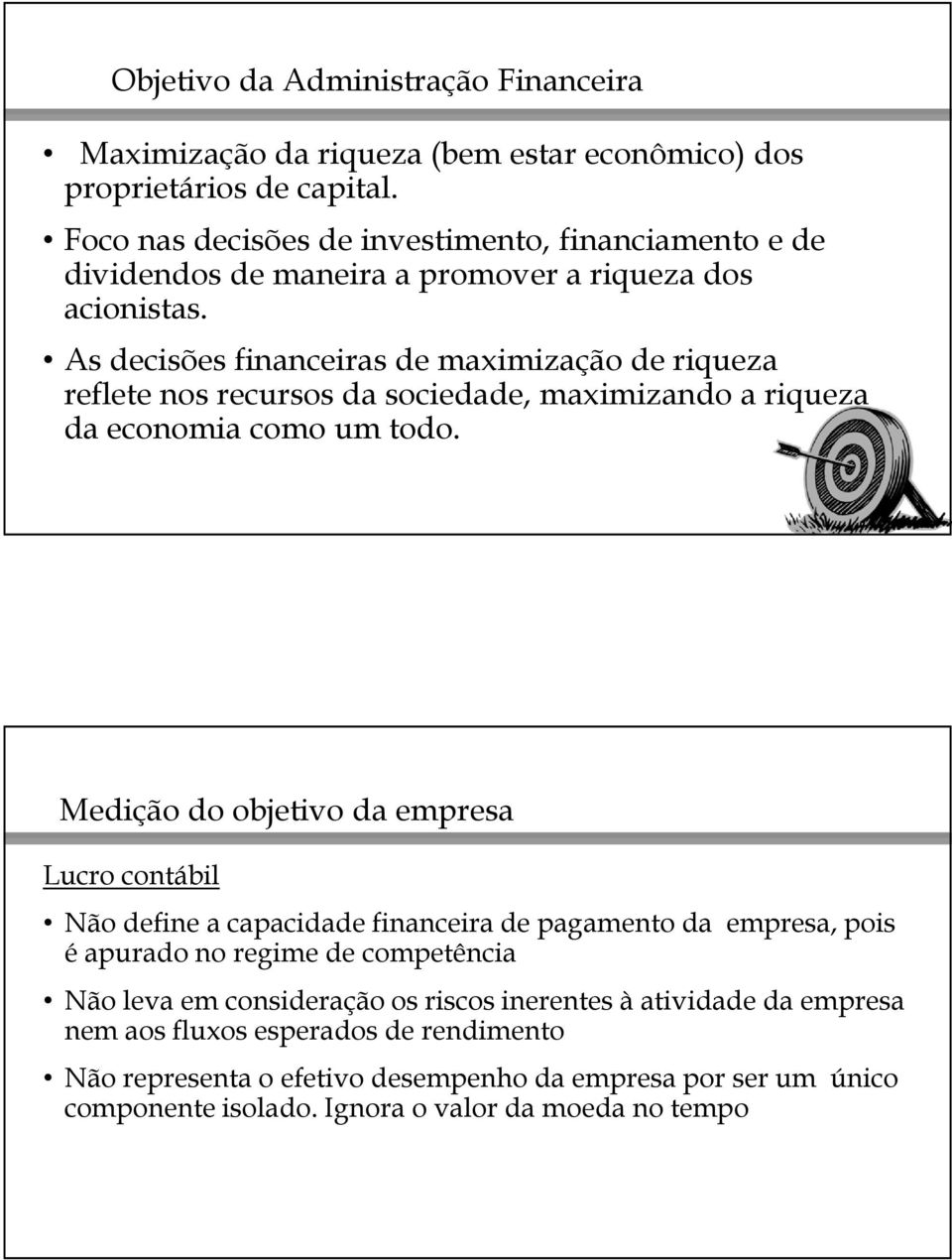 Objetivo da Administração Financeira

• Maximização da riqueza (bem estar econômico) dos proprietários de capital.
• Foco nas decisões de investimento, financiamento e de dividendos de maneira a promover a riqueza dos acionistas.
• As decisões financeiras de maximização de riqueza reflete nos recursos da sociedade, maximizando a riqueza da economia como um todo.

Medição do objetivo da empresa

Lucro contábil

• Não define a capacidade financeira de pagamento da empresa, pois é apurado no regime de competência
• Não leva em consideração os riscos inerentes à atividade da empresa nem aos fluxos esperados de rendimento
• Não representa o efetivo desempenho da empresa por ser um único componente isolado. Ignora o valor da moeda no tempo